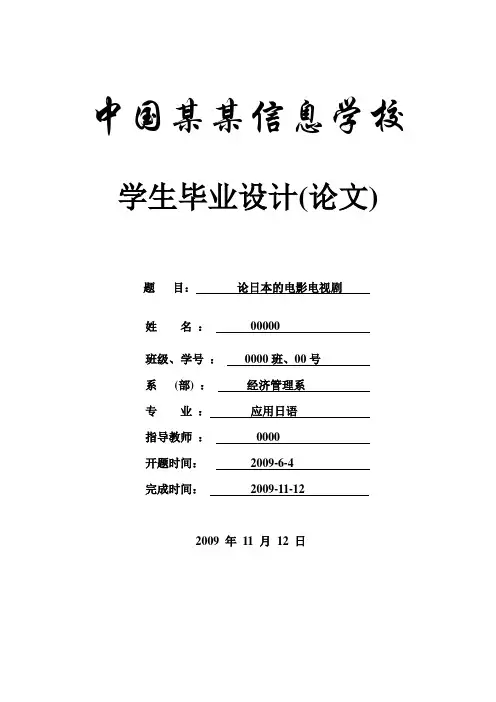 中国某某信息学校

学生毕业设计(论文)

题　目： 论日本的电影电视剧

姓　名： 00000

班级、学号： 0000 班、00 号

系　(部)： 经济管理系

专　业： 应用日语

指导教师： 0000

开题时间： 2009-6-4

完成时间： 2009-11-12

2009 年 11 月 12 日